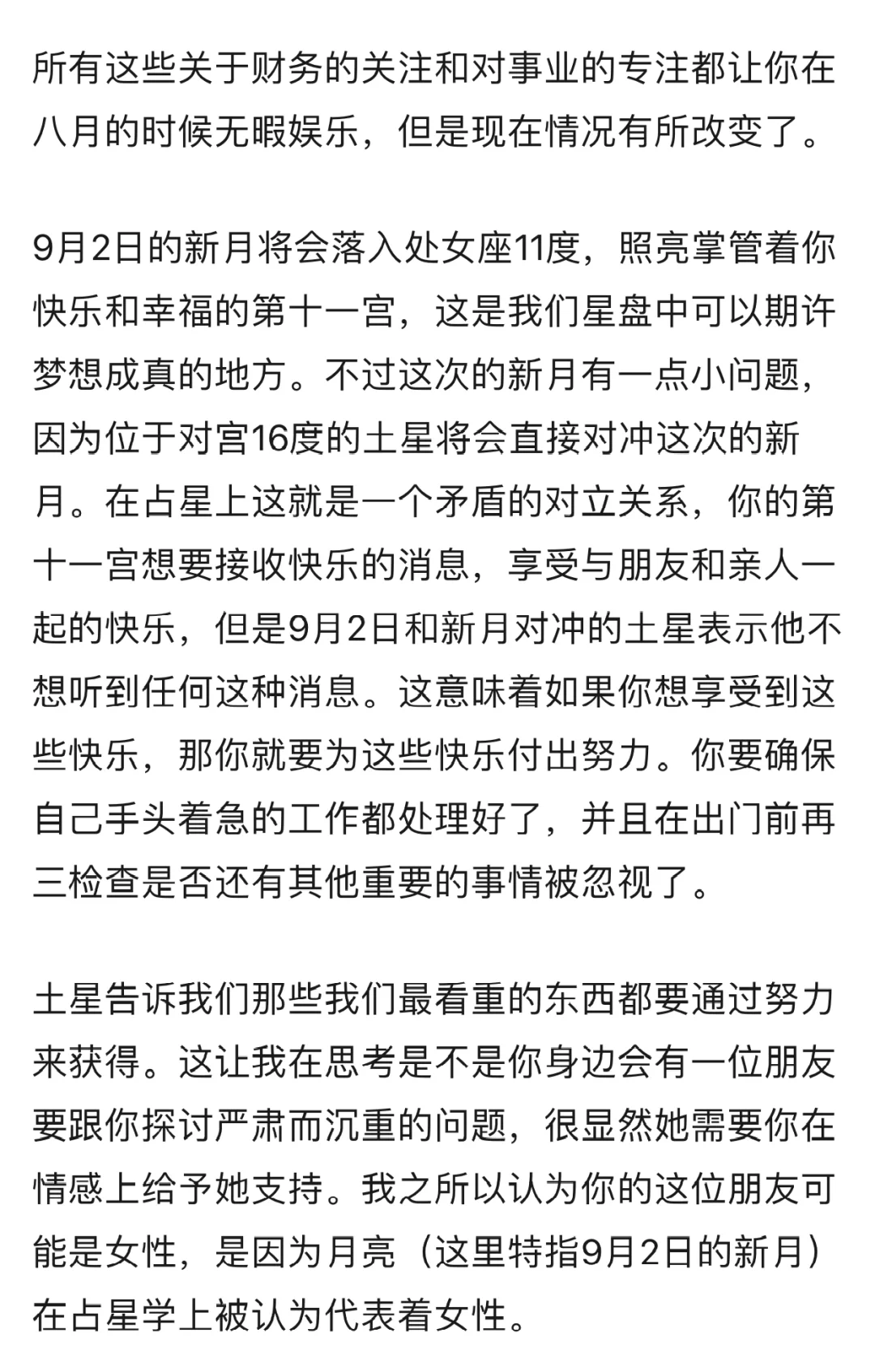 所有这些关于财务的关注和对事业的专注都让你在八月的时候无暇娱乐，但是现在情况有所改变了。

9月2日的新月将会落入处女座11度，照亮掌管着你快乐和幸福的第十一宫，这是我们星盘中可以期许梦想成真的地方。不过这次的新月有一点小问题，因为位于对宫16度的土星将会直接对冲这次的新月。在占星上这就是一个矛盾的对立关系，你的第十一宫想要接收快乐的消息，享受与朋友和亲人一起的快乐，但是9月2日和新月对冲的土星表示他不想听到任何这种消息。这意味着如果你想享受到这些快乐，那你就要为这些快乐付出努力。你要确保自己手头着急的工作都处理好了，并且在出门前再三检查是否还有其他重要的事情被忽视了。

土星告诉我们那些我们最看重的东西都要通过努力来获得。这让我在思考是不是你身边会有一位朋友要跟你探讨严肃而沉重的问题，很显然她需要你在情感上给予她支持。我之所以认为你的这位朋友可能是女性，是因为月亮（这里特指9月2日的新月）在占星学上被认为代表着女性。